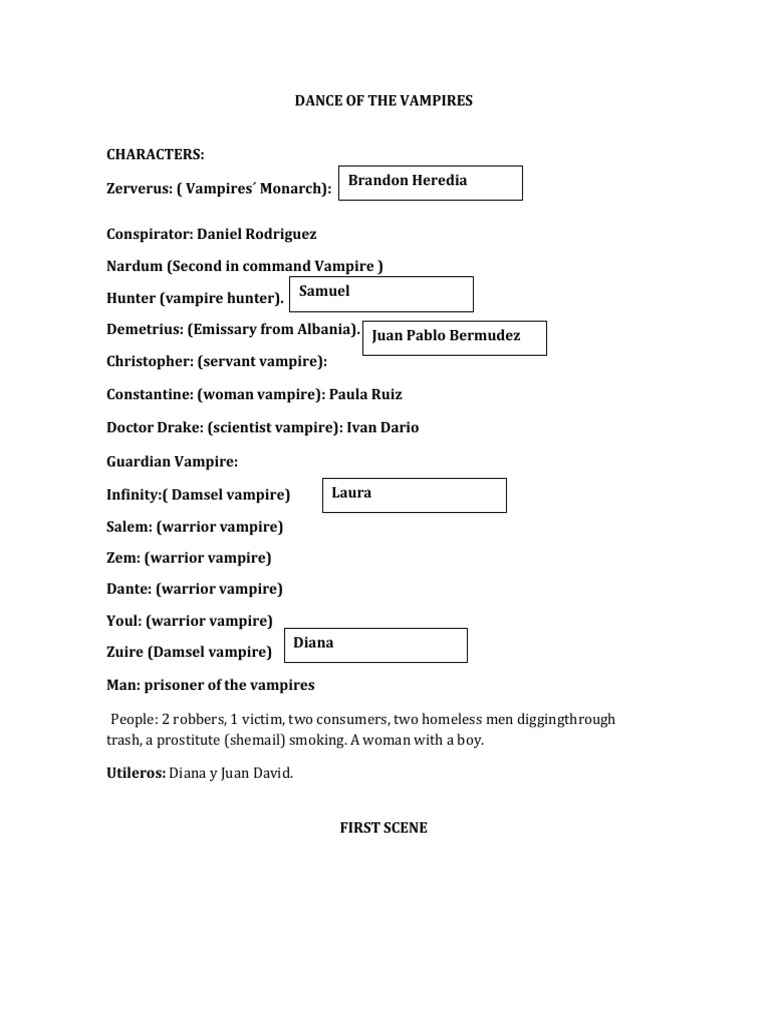 DANCE OF THE VAMPIRES

CHARACTERS:

Zerverus: ( Vampires´ Monarch): Brandon Heredia

Conspirator: Daniel Rodriguez

Nardum (Second in command Vampire )

Hunter (vampire hunter). Samuel

Demetrius: (Emissary from Albania). Juan Pablo Bermudez

Christopher: (servant vampire):

Constantine: (woman vampire): Paula Ruiz

Doctor Drake: (scientist vampire): Ivan Dario

Guardian Vampire:

Infinity:( Damsel vampire) Laura

Salem: (warrior vampire)

Zem: (warrior vampire)

Dante: (warrior vampire)

Youl: (warrior vampire)

Zuire (Damsel vampire) Diana

Man: prisoner of the vampires

People: 2 robbers, 1 victim, two consumers, two homeless men diggingthrough trash, a prostitute (shemail) smoking. A woman with a boy.

Utileros: Diana y Juan David.

FIRST SCENE